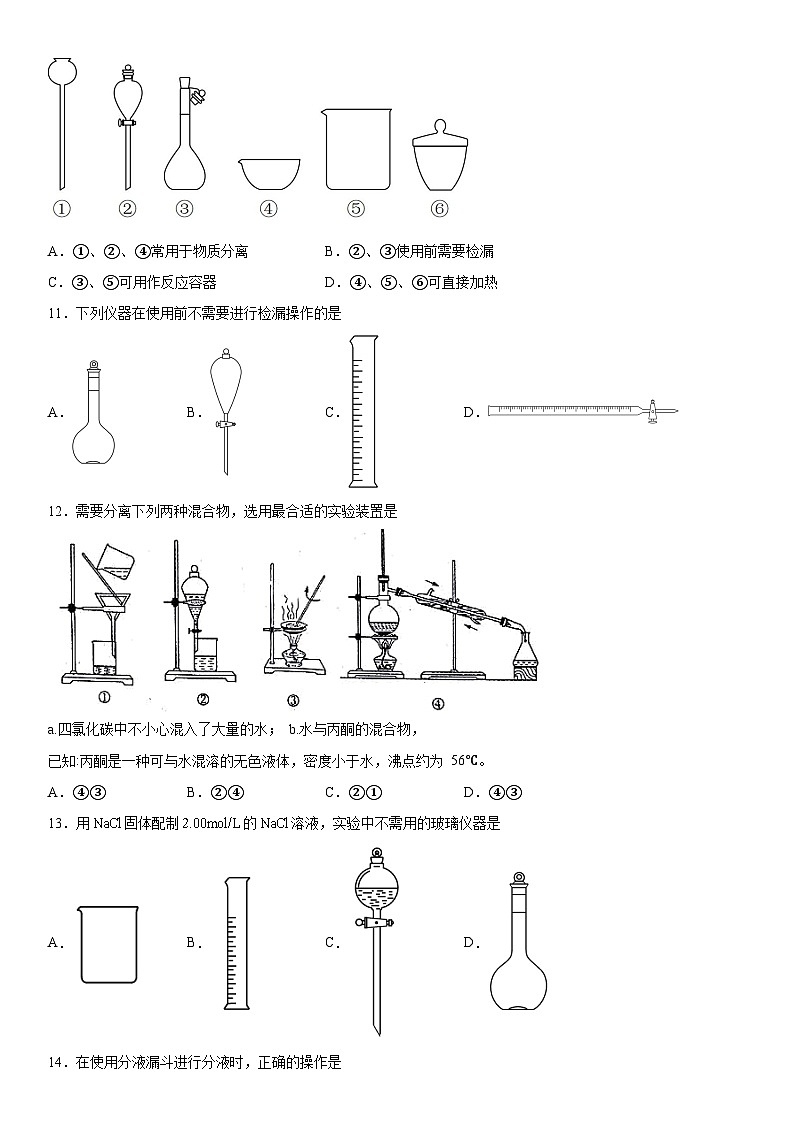 ①　②　③　④　⑤　⑥

A．①、②、④常用于物质分离　　B．②、③使用前需要检漏

C．③、⑤可用作反应容器　　D．④、⑤、⑥可直接加热

11．下列仪器在使用前不需要进行检漏操作的是

A．　B．　C．　D．

12．需要分离下列两种混合物，选用最合适的实验装置是

①　②　③　④

a.四氯化碳中不小心混入了大量的水；　b.水与丙酮的混合物，

已知:丙酮是一种可与水混溶的无色液体，密度小于水，沸点约为 56℃。

A．④③　　B．②④　　C．②①　　D．④③

13．用 NaCl 固体配制 2.00mol/L 的 NaCl 溶液，实验中不需用的玻璃仪器是

A．　B．　C．　D．

14．在使用分液漏斗进行分液时，正确的操作是